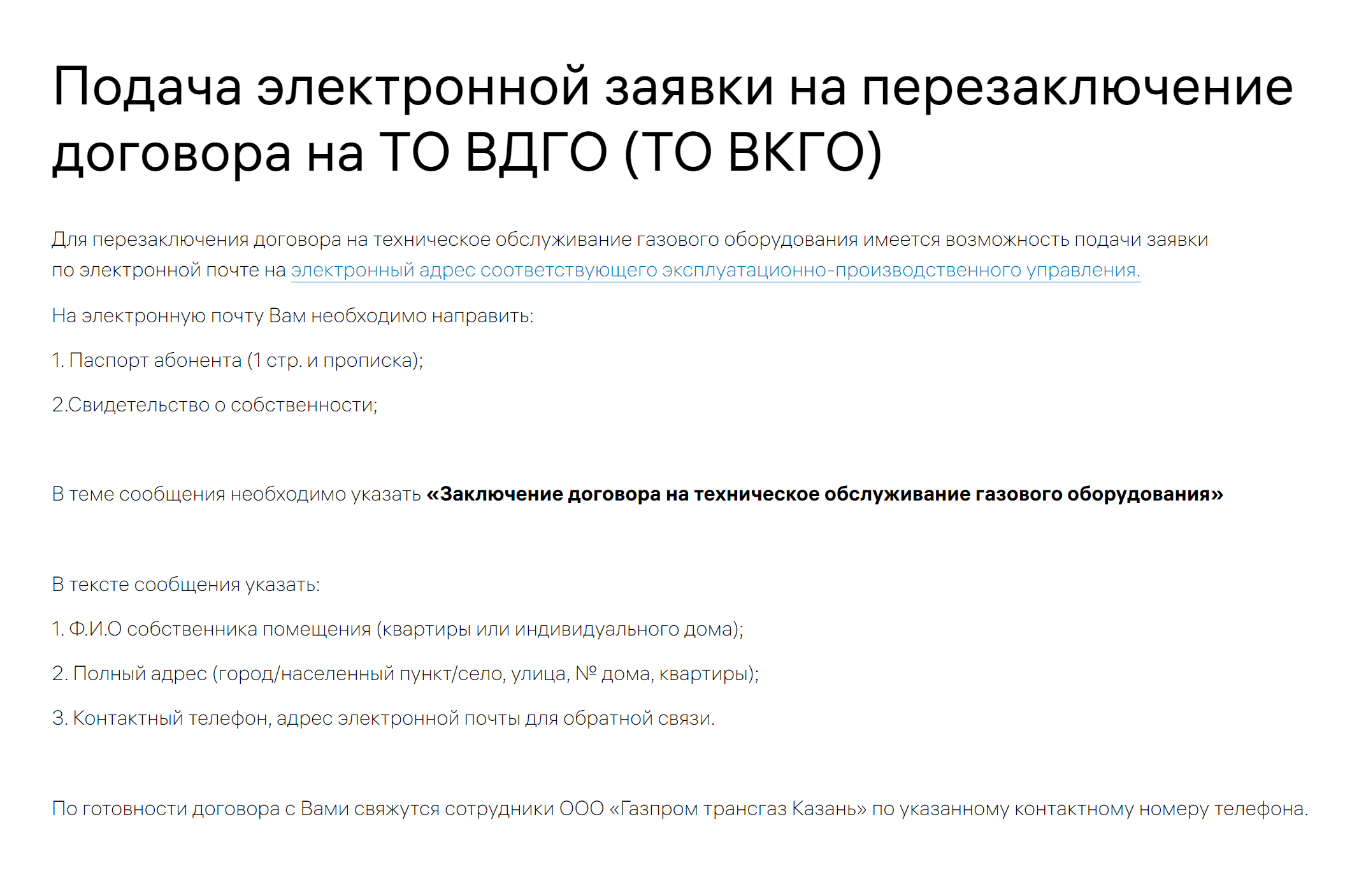 Подача электронной заявки на перезаключение договора на ТО ВДГО (ТО ВКГО)

Для перезаключения договора на техническое обслуживание газового оборудования имеется возможность подачи заявки по электронной почте на электронный адрес соответствующего эксплуатационно-производственного управления.

На электронную почту Вам необходимо направить:

1. Паспорт абонента (1 стр. и прописка);

2.Свидетельство о собственности;

В теме сообщения необходимо указать «Заключение договора на техническое обслуживание газового оборудования»

В тексте сообщения указать:

1. Ф.И.О собственника помещения (квартиры или индивидуального дома);

2. Полный адрес (город/населенный пункт/село, улица, № дома, квартиры);

3. Контактный телефон, адрес электронной почты для обратной связи.

По готовности договора с Вами свяжутся сотрудники ООО «Газпром трансгаз Казань» по указанному контактному номеру телефона.